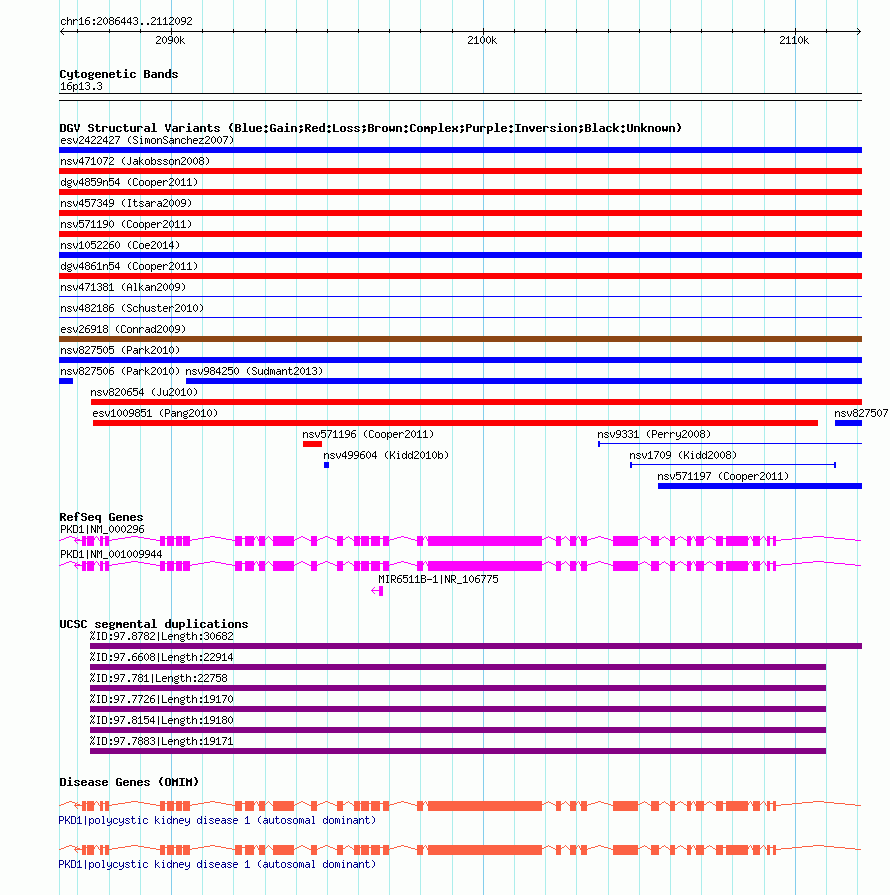 chr16:2086443..2112092
2090k
2100k
2110k

Cytogenetic Bands
16p13.3

DGV Structural Variants (Blue:Gain;Red:Loss;Brown:Complex;Purple:Inversion;Black:Unknown)
esv2422427 (SimonSanchez2007)
nsv471072 (Jakobsson2008)
dgv4859n54 (Cooper2011)
nsv457349 (Itsara2009)
nsv571190 (Cooper2011)
nsv1052260 (Coe2014)
dgv4861n54 (Cooper2011)
nsv471381 (Alkan2009)
nsv482186 (Schuster2010)
esv26918 (Conrad2009)
nsv827505 (Park2010)
nsv827506 (Park2010) nsv984250 (Sudmant2013)
nsv820654 (Ju2010)
esv1009851 (Pang2010)
nsv827507
nsv571196 (Cooper2011)
nsv9331 (Perry2008)
nsv499604 (Kidd2010b)
nsv1709 (Kidd2008)
nsv571197 (Cooper2011)

RefSeq Genes
PKD1|NM_000296
PKD1|NM_001009944
MIR6511B-1|NR_106775

UCSC segmental duplications
%ID:97.8782|Length:30682
%ID:97.6608|Length:22914
%ID:97.781|Length:22758
%ID:97.7726|Length:19170
%ID:97.8154|Length:19180
%ID:97.7883|Length:19171

Disease Genes (OMIM)
PKD1|polycystic kidney disease 1 (autosomal dominant)
PKD1|polycystic kidney disease 1 (autosomal dominant)